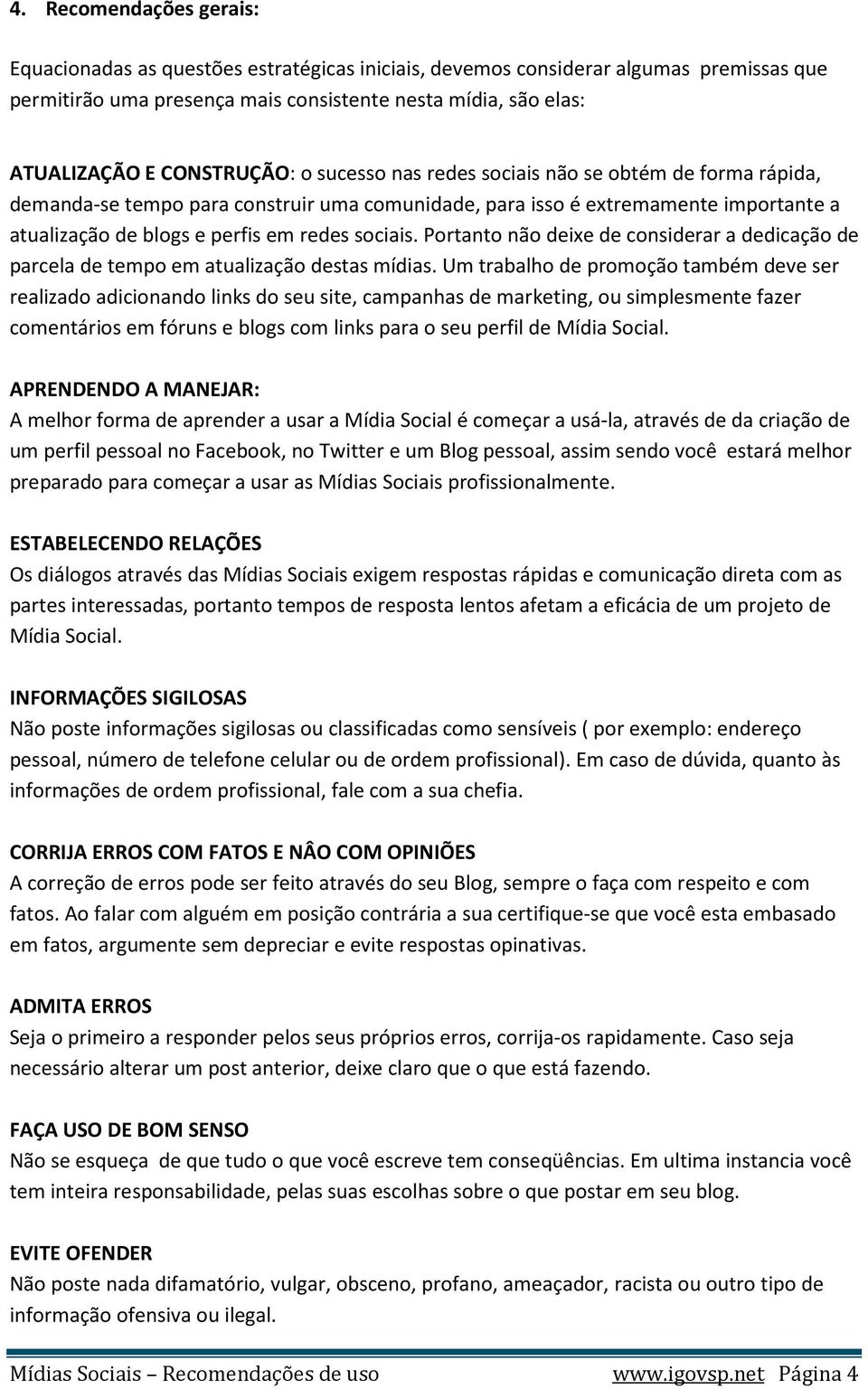 4. Recomendações gerais:

Equacionadas as questões estratégicas iniciais, devemos considerar algumas premissas que permitirão uma presença mais consistente nesta mídia, são elas:

ATUALIZAÇÃO E CONSTRUÇÃO: o sucesso nas redes sociais não se obtém de forma rápida, demanda-se tempo para construir uma comunidade, para isso é extremamente importante a atualização de blogs e perfis em redes sociais. Portanto não deixe de considerar a dedicação de parcela de tempo em atualização destas mídias. Um trabalho de promoção também deve ser realizado adicionando links do seu site, campanhas de marketing, ou simplesmente fazer comentários em fóruns e blogs com links para o seu perfil de Mídia Social.

APRENDENDO A MANEJAR:
A melhor forma de aprender a usar a Mídia Social é começar a usá-la, através de da criação de um perfil pessoal no Facebook, no Twitter e um Blog pessoal, assim sendo você estará melhor preparado para começar a usar as Mídias Sociais profissionalmente.

ESTABELECENDO RELAÇÕES
Os diálogos através das Mídias Sociais exigem respostas rápidas e comunicação direta com as partes interessadas, portanto tempos de resposta lentos afetam a eficácia de um projeto de Mídia Social.

INFORMAÇÕES SIGILOSAS
Não poste informações sigilosas ou classificadas como sensíveis ( por exemplo: endereço pessoal, número de telefone celular ou de ordem profissional). Em caso de dúvida, quanto às informações de ordem profissional, fale com a sua chefia.

CORRIJA ERROS COM FATOS E NÂO COM OPINIÕES
A correção de erros pode ser feito através do seu Blog, sempre o faça com respeito e com fatos. Ao falar com alguém em posição contrária a sua certifique-se que você esta embasado em fatos, argumente sem depreciar e evite respostas opinativas.

ADMITA ERROS
Seja o primeiro a responder pelos seus próprios erros, corrija-os rapidamente. Caso seja necessário alterar um post anterior, deixe claro que o que está fazendo.

FAÇA USO DE BOM SENSO
Não se esqueça de que tudo o que você escreve tem conseqüências. Em ultima instancia você tem inteira responsabilidade, pelas suas escolhas sobre o que postar em seu blog.

EVITE OFENDER
Não poste nada difamatório, vulgar, obsceno, profano, ameaçador, racista ou outro tipo de informação ofensiva ou ilegal.

Mídias Sociais – Recomendações de uso www.igovsp.net Página 4